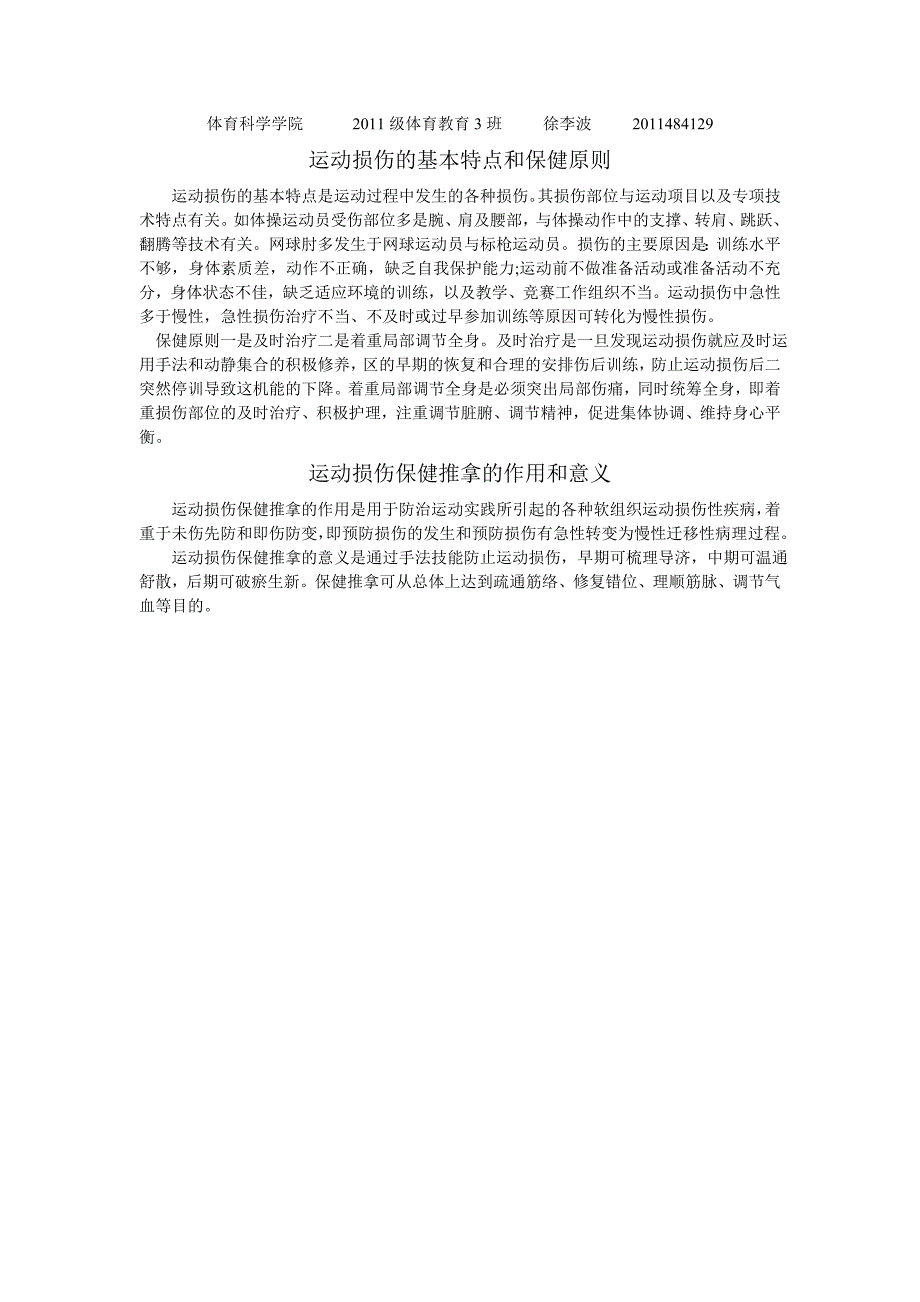 体育科学学院　　2011 级体育教育 3 班　　徐李波　　2011484129

运动损伤的基本特点和保健原则

运动损伤的基本特点是运动过程中发生的各种损伤。其损伤部位与运动项目以及专项技术特点有关。如体操运动员受伤部位多是腕、肩及腰部，与体操动作中的支撑、转肩、跳跃、翻腾等技术有关。网球肘多发生于网球运动员与标枪运动员。损伤的主要原因是: 训练水平不够，身体素质差，动作不正确，缺乏自我保护能力;运动前不做准备活动或准备活动不充分，身体状态不佳，缺乏适应环境的训练，以及教学、竞赛工作组织不当。运动损伤中急性多于慢性，急性损伤治疗不当、不及时或过早参加训练等原因可转化为慢性损伤。

保健原则一是及时治疗二是着重局部调节全身。及时治疗是一旦发现运动损伤就应及时运用手法和动静集合的积极修养，区的早期的恢复和合理的安排伤后训练，防止运动损伤后二突然停训导致这机能的下降。着重局部调节全身是必须突出局部伤痛，同时统筹全身，即着重损伤部位的及时治疗、积极护理，注重调节脏腑、调节精神，促进集体协调、维持身心平衡。

运动损伤保健推拿的作用和意义

运动损伤保健推拿的作用是用于防治运动实践所引起的各种软组织运动损伤性疾病，着重于未伤先防和即伤防变，即预防损伤的发生和预防损伤有急性转变为慢性迁移性病理过程。

运动损伤保健推拿的意义是通过手法技能防止运动损伤，早期可梳理导济，中期可温通舒散，后期可破瘀生新。保健推拿可从总体上达到疏通筋络、修复错位、理顺筋脉、调节气血等目的。